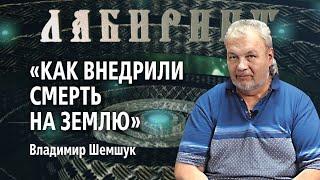 ЛАБИРИНТ

«КАК ВНЕДРИЛИ СМЕРТЬ НА ЗЕМЛЮ»

Владимир Шемшук